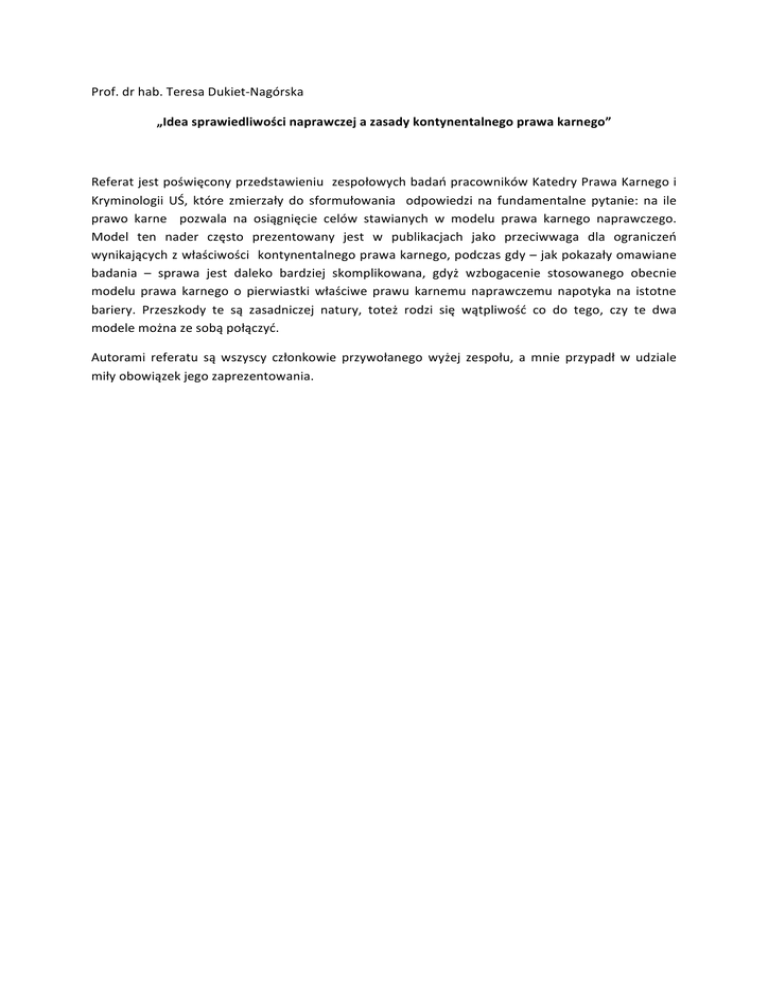 Prof. dr hab. Teresa Dukiet-Nagórska

„Idea sprawiedliwości naprawczej a zasady kontynentalnego prawa karnego”

Referat jest poświęcony przedstawieniu zespołowych badań pracowników Katedry Prawa Karnego i Kryminologii UŚ, które zmierzały do sformułowania odpowiedzi na fundamentalne pytanie: na ile prawo karne pozwala na osiągnięcie celów stawianych w modelu prawa karnego naprawczego. Model ten nader często prezentowany jest w publikacjach jako przeciwwaga dla ograniczeń wynikających z właściwości kontynentalnego prawa karnego, podczas gdy – jak pokazały omawiane badania – sprawa jest daleko bardziej skomplikowana, gdyż wzbogacenie stosowanego obecnie modelu prawa karnego o pierwiastki właściwe prawu karnemu naprawczemu napotyka na istotne bariery. Przeszkody te są zasadniczej natury, toteż rodzi się wątpliwość co do tego, czy te dwa modele można ze sobą połączyć.

Autorami referatu są wszyscy członkowie przywołanego wyżej zespołu, a mnie przypadł w udziale miły obowiązek jego zaprezentowania.